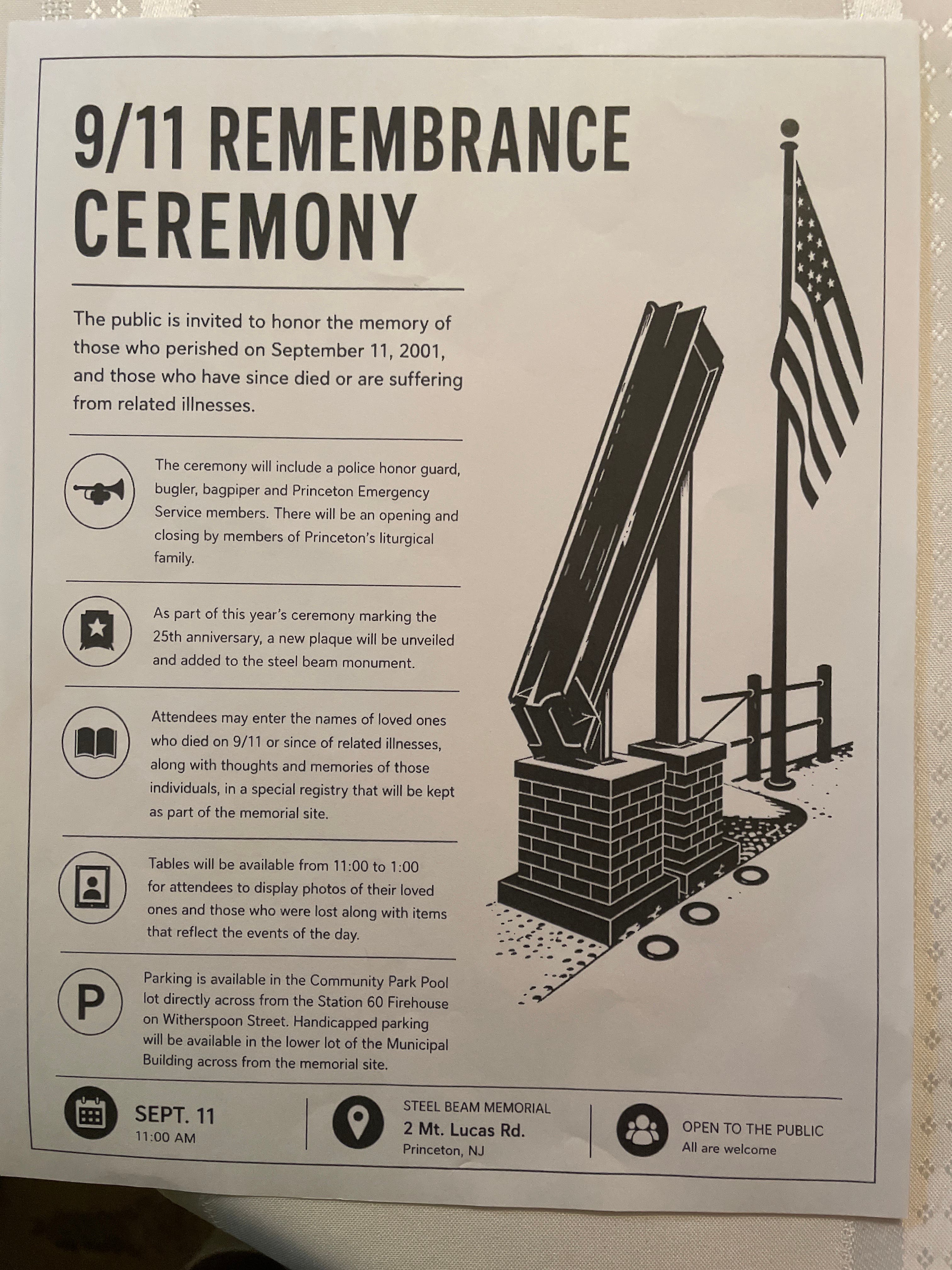 9/11 REMEMBRANCE CEREMONY

The public is invited to honor the memory of those who perished on September 11, 2001, and those who have since died or are suffering from related illnesses.

The ceremony will include a police honor guard, bugler, bagpiper and Princeton Emergency Service members. There will be an opening and closing by members of Princeton's liturgical family.

As part of this year's ceremony marking the 25th anniversary, a new plaque will be unveiled and added to the steel beam monument.

Attendees may enter the names of loved ones who died on 9/11 or since of related illnesses, along with thoughts and memories of those individuals, in a special registry that will be kept as part of the memorial site.

Tables will be available from 11:00 to 1:00 for attendees to display photos of their loved ones and those who were lost along with items that reflect the events of the day.

P

Parking is available in the Community Park Pool lot directly across from the Station 60 Firehouse on Witherspoon Street. Handicapped parking will be available in the lower lot of the Municipal Building across from the memorial site.

SEPT. 11
11:00 AM

STEEL BEAM MEMORIAL
2 Mt. Lucas Rd.
Princeton, NJ

OPEN TO THE PUBLIC
All are welcome